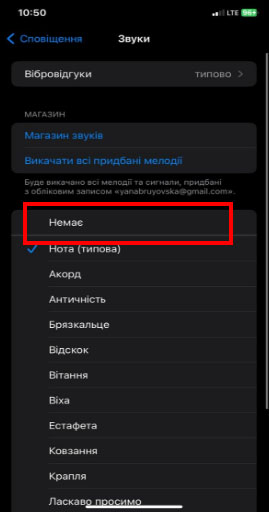 10:50
LTE 96+

Сповіщення
Звуки

Вібровідгуки
типово

МАГАЗИН

Магазин звуків

Викачати всі придбані мелодії

Буде викачано всі мелодії та сигнали, придбані з обліковим записом «yanabruyovska@gmail.com».

Немає

Нота (типова)

Акорд

Античність

Брязкальце

Відскок

Вітання

Віха

Естафета

Ковзання

Крапля

Ласкаво просимо